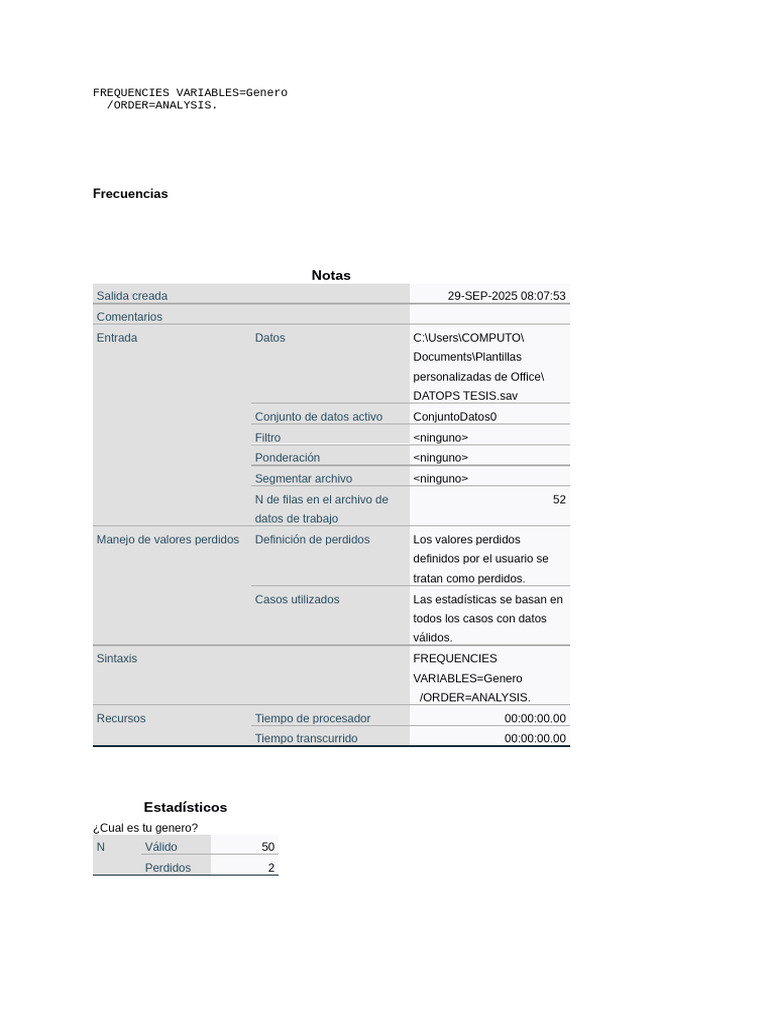 FREQUENCIES VARIABLES=Genero
  /ORDER=ANALYSIS.

Frecuencias

Notas

| | | |
|---|---|---|
| Salida creada | | 29-SEP-2025 08:07:53 |
| Comentarios | | |
| Entrada | Datos | C:\Users\COMPUTO\Documents\Plantillas personalizadas de Office\DATOPS TESIS.sav |
| | Conjunto de datos activo | ConjuntoDatos0 |
| | Filtro | <ninguno> |
| | Ponderación | <ninguno> |
| | Segmentar archivo | <ninguno> |
| | N de filas en el archivo de datos de trabajo | 52 |
| Manejo de valores perdidos | Definición de perdidos | Los valores perdidos definidos por el usuario se tratan como perdidos. |
| | Casos utilizados | Las estadísticas se basan en todos los casos con datos válidos. |
| Sintaxis | | FREQUENCIES VARIABLES=Genero /ORDER=ANALYSIS. |
| Recursos | Tiempo de procesador | 00:00:00.00 |
| | Tiempo transcurrido | 00:00:00.00 |

Estadísticos

¿Cual es tu genero?

| | | |
|---|---|---|
| N | Válido | 50 |
| | Perdidos | 2 |